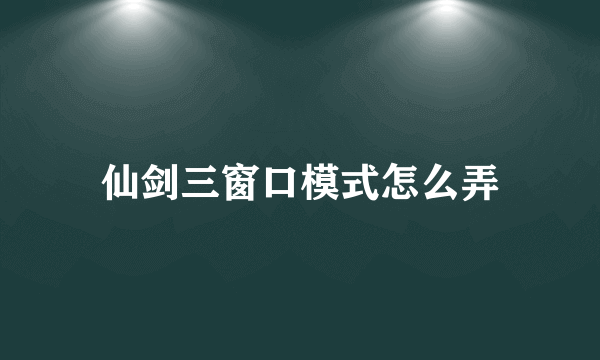 仙剑三窗口模式怎么弄